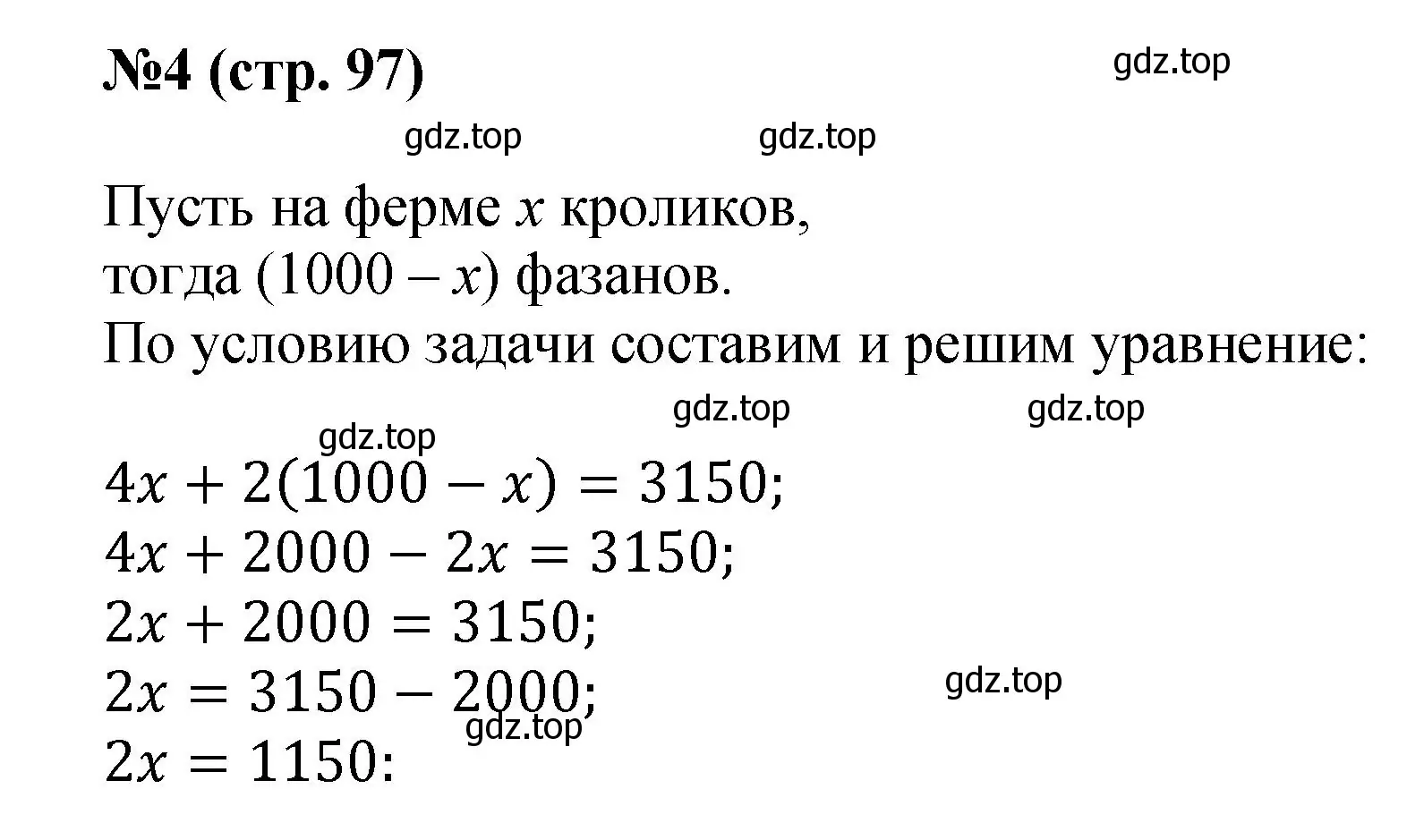 №4 (стр. 97)

gdz.top

gdz.top gdz.top

Пусть на ферме $x$ кроликов, тогда $(1000 - x)$ фазанов.
По условию задачи составим и решим уравнение:

gdz.top gdz.top
gdz.top

$4x + 2(1000 - x) = 3150;$
$4x + 2000 - 2x = 3150;$
$2x + 2000 = 3150;$
$2x = 3150 - 2000;$

gdz.top
gdz.top

$2x = 1150:$